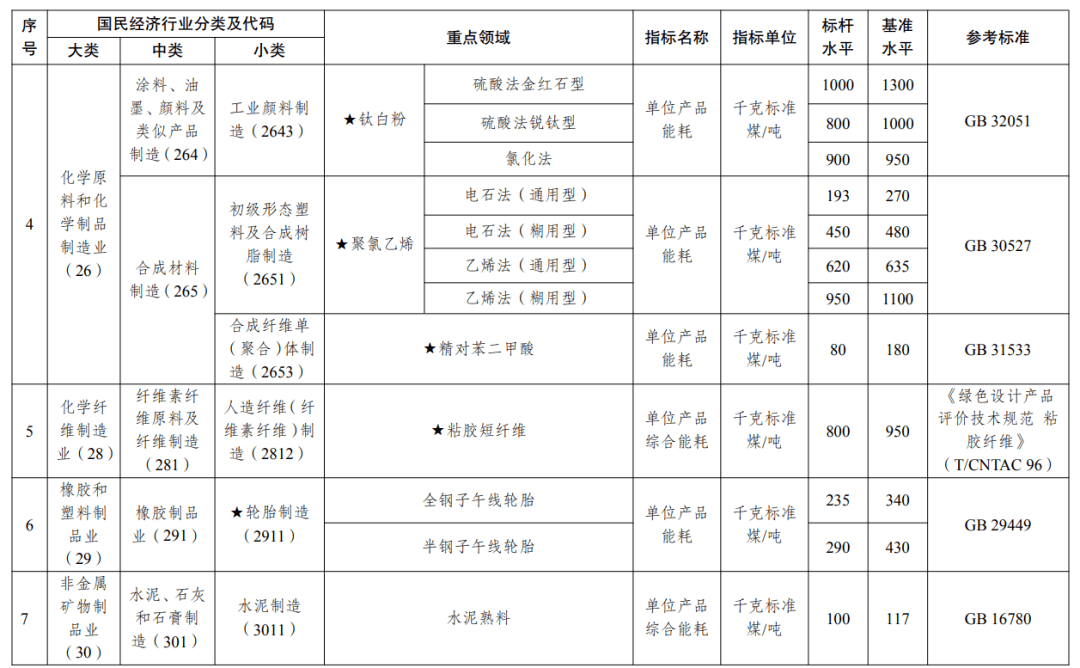 | 序号 | 国民经济行业分类及代码 大类 | 中类 | 小类 | 重点领域 | | 指标名称 | 指标单位 | 标杆水平 | 基准水平 | 参考标准 |
|---|---|---|---|---|---|---|---|---|---|---|
| 4 | 化学原料和化学制品制造业（26） | 涂料、油墨、颜料及类似产品制造（264） | 工业颜料制造（2643） | ★钛白粉 | 硫酸法金红石型 | 单位产品能耗 | 千克标准煤/吨 | 1000 | 1300 | GB 32051 |
| | | | | | 硫酸法锐钛型 | | | 800 | 1000 | |
| | | | | | 氯化法 | | | 900 | 950 | |
| | | 合成材料制造（265） | 初级形态塑料及合成树脂制造（2651） | ★聚氯乙烯 | 电石法（通用型） | 单位产品能耗 | 千克标准煤/吨 | 193 | 270 | GB 30527 |
| | | | | | 电石法（糊用型） | | | 450 | 480 | |
| | | | | | 乙烯法（通用型） | | | 620 | 635 | |
| | | | | | 乙烯法（糊用型） | | | 950 | 1100 | |
| | | | 合成纤维单（聚合）体制造（2653） | ★精对苯二甲酸 | | 单位产品能耗 | 千克标准煤/吨 | 80 | 180 | GB 31533 |
| 5 | 化学纤维制造业（28） | 纤维素纤维原料及纤维制造（281） | 人造纤维（纤维素纤维）制造（2812） | ★粘胶短纤维 | | 单位产品综合能耗 | 千克标准煤/吨 | 800 | 950 | 《绿色设计产品评价技术规范 粘胶纤维》（T/CNTAC 96） |
| 6 | 橡胶和塑料制品业（29） | 橡胶制品业（291） | ★轮胎制造（2911） | 全钢子午线轮胎 | | 单位产品能耗 | 千克标准煤/吨 | 235 | 340 | GB 29449 |
| | | | | 半钢子午线轮胎 | | | | 290 | 430 | |
| 7 | 非金属矿物制品业（30） | 水泥、石灰和石膏制造（301） | 水泥制造（3011） | 水泥熟料 | | 单位产品综合能耗 | 千克标准煤/吨 | 100 | 117 | GB 16780 |